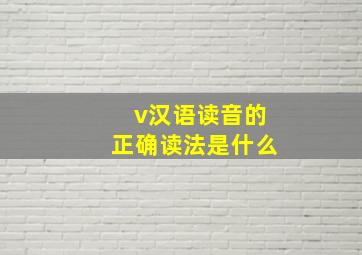 v汉语读音的
正确读法是什么